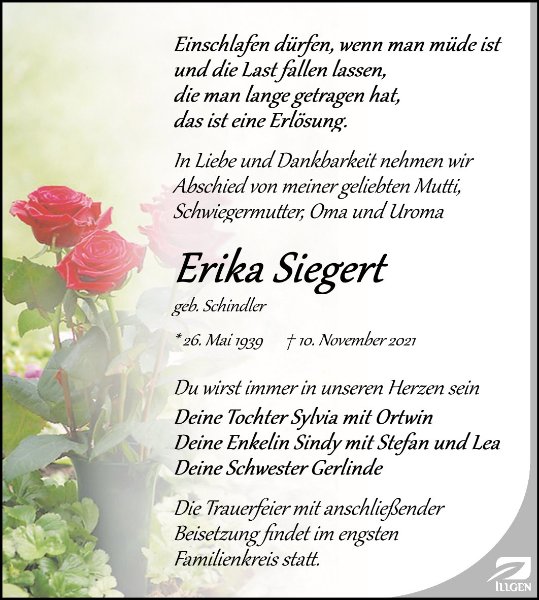 Einschlafen dürfen, wenn man müde ist
und die Last fallen lassen,
die man lange getragen hat,
das ist eine Erlösung.

In Liebe und Dankbarkeit nehmen wir
Abschied von meiner geliebten Mutti,
Schwiegermutter, Oma und Uroma

Erika Siegert

geb. Schindler

* 26. Mai 1939 † 10. November 2021

Du wirst immer in unseren Herzen sein

Deine Tochter Sylvia mit Ortwin
Deine Enkelin Sindy mit Stefan und Lea
Deine Schwester Gerlinde

Die Trauerfeier mit anschließender
Beisetzung findet im engsten
Familienkreis statt.

ILLGEN